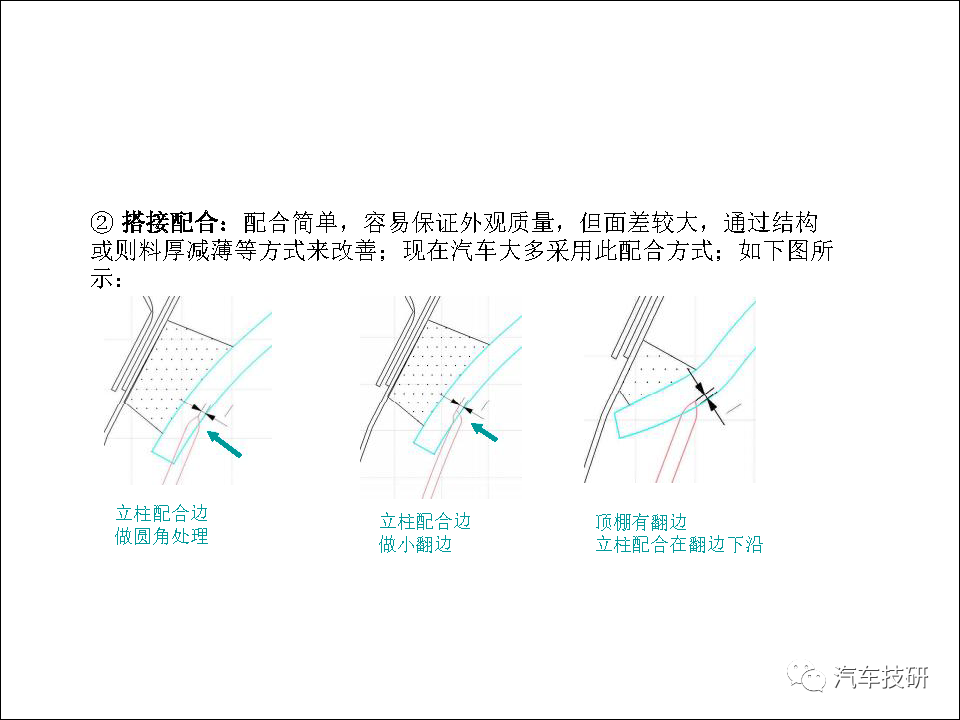 ② 搭接配合：配合简单，容易保证外观质量，但面差较大，通过结构或则料厚减薄等方式来改善；现在汽车大多采用此配合方式；如下图所示：

立柱配合边
做圆角处理

立柱配合边
做小翻边

顶棚有翻边
立柱配合在翻边下沿

汽车技研